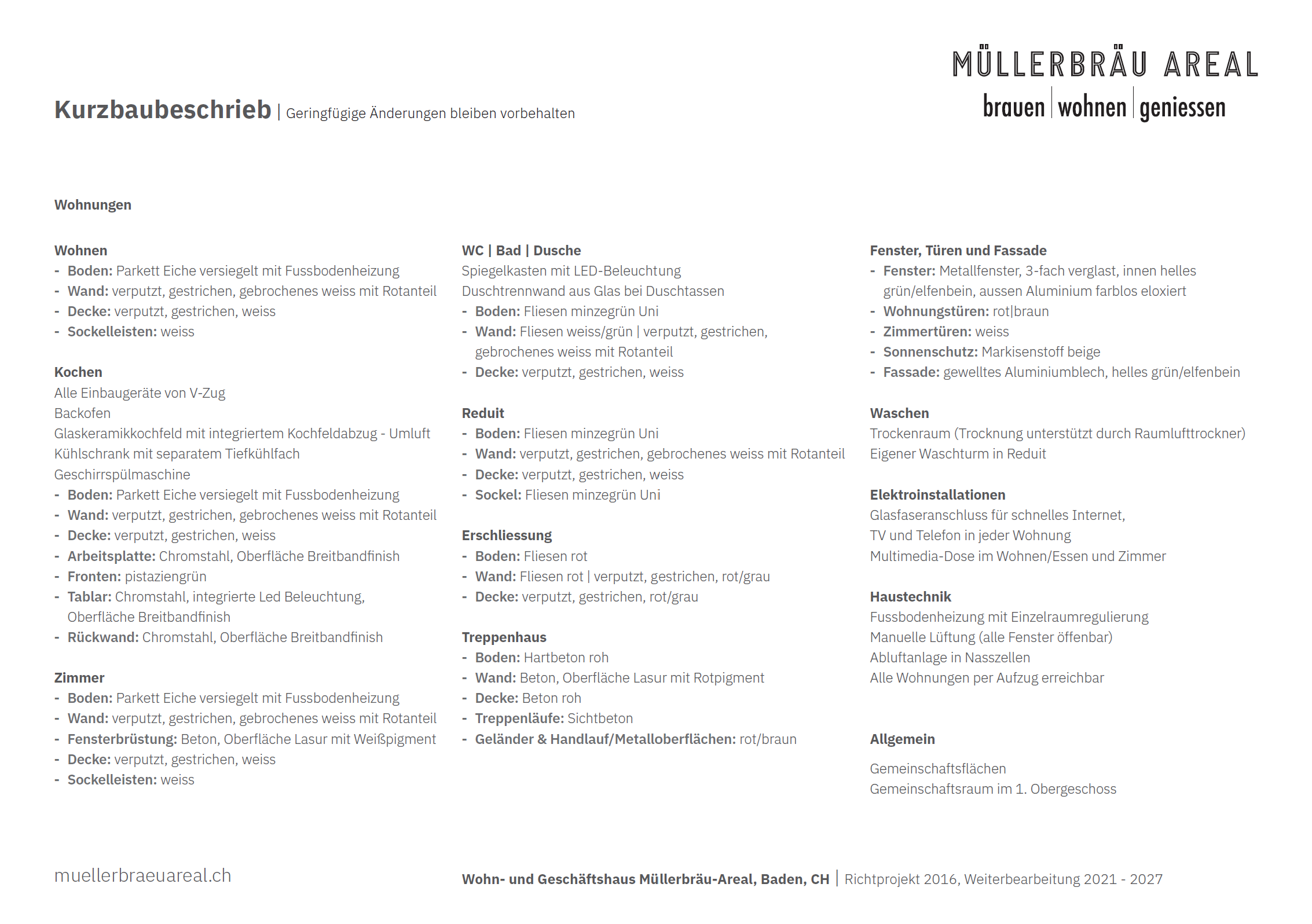 MÜLLERBRÄU AREAL
brauen | wohnen | geniessen

Kurzbaubeschrieb | Geringfügige Änderungen bleiben vorbehalten

Wohnungen

Wohnen
- Boden: Parkett Eiche versiegelt mit Fussbodenheizung
- Wand: verputzt, gestrichen, gebrochenes weiss mit Rotanteil
- Decke: verputzt, gestrichen, weiss
- Sockelleisten: weiss

Kochen
Alle Einbaugeräte von V-Zug
Backofen
Glaskeramikkochfeld mit integriertem Kochfeldabzug - Umluft
Kühlschrank mit separatem Tiefkühlfach
Geschirrspülmaschine
- Boden: Parkett Eiche versiegelt mit Fussbodenheizung
- Wand: verputzt, gestrichen, gebrochenes weiss mit Rotanteil
- Decke: verputzt, gestrichen, weiss
- Arbeitsplatte: Chromstahl, Oberfläche Breitbandfinish
- Fronten: pistaziengrün
- Tablar: Chromstahl, integrierte Led Beleuchtung, Oberfläche Breitbandfinish
- Rückwand: Chromstahl, Oberfläche Breitbandfinish

Zimmer
- Boden: Parkett Eiche versiegelt mit Fussbodenheizung
- Wand: verputzt, gestrichen, gebrochenes weiss mit Rotanteil
- Fensterbrüstung: Beton, Oberfläche Lasur mit Weißpigment
- Decke: verputzt, gestrichen, weiss
- Sockelleisten: weiss

WC | Bad | Dusche
Spiegelkasten mit LED-Beleuchtung
Duschtrennwand aus Glas bei Duschtassen
- Boden: Fliesen minzegrün Uni
- Wand: Fliesen weiss/grün | verputzt, gestrichen, gebrochenes weiss mit Rotanteil
- Decke: verputzt, gestrichen, weiss

Reduit
- Boden: Fliesen minzegrün Uni
- Wand: verputzt, gestrichen, gebrochenes weiss mit Rotanteil
- Decke: verputzt, gestrichen, weiss
- Sockel: Fliesen minzegrün Uni

Erschliessung
- Boden: Fliesen rot
- Wand: Fliesen rot | verputzt, gestrichen, rot/grau
- Decke: verputzt, gestrichen, rot/grau

Treppenhaus
- Boden: Hartbeton roh
- Wand: Beton, Oberfläche Lasur mit Rotpigment
- Decke: Beton roh
- Treppenläufe: Sichtbeton
- Geländer & Handlauf/Metalloberflächen: rot/braun

Fenster, Türen und Fassade
- Fenster: Metallfenster, 3-fach verglast, innen helles grün/elfenbein, aussen Aluminium farblos eloxiert
- Wohnungstüren: rot|braun
- Zimmertüren: weiss
- Sonnenschutz: Markisenstoff beige
- Fassade: gewelltes Aluminiumblech, helles grün/elfenbein

Waschen
Trockenraum (Trocknung unterstützt durch Raumlufttrockner)
Eigener Waschturm in Reduit

Elektroinstallationen
Glasfaseranschluss für schnelles Internet,
TV und Telefon in jeder Wohnung
Multimedia-Dose im Wohnen/Essen und Zimmer

Haustechnik
Fussbodenheizung mit Einzelraumregulierung
Manuelle Lüftung (alle Fenster öffenbar)
Abluftanlage in Nasszellen
Alle Wohnungen per Aufzug erreichbar

Allgemein

Gemeinschaftsflächen
Gemeinschaftsraum im 1. Obergeschoss

muellerbraeuareal.ch

Wohn- und Geschäftshaus Müllerbräu-Areal, Baden, CH | Richtprojekt 2016, Weiterbearbeitung 2021 - 2027